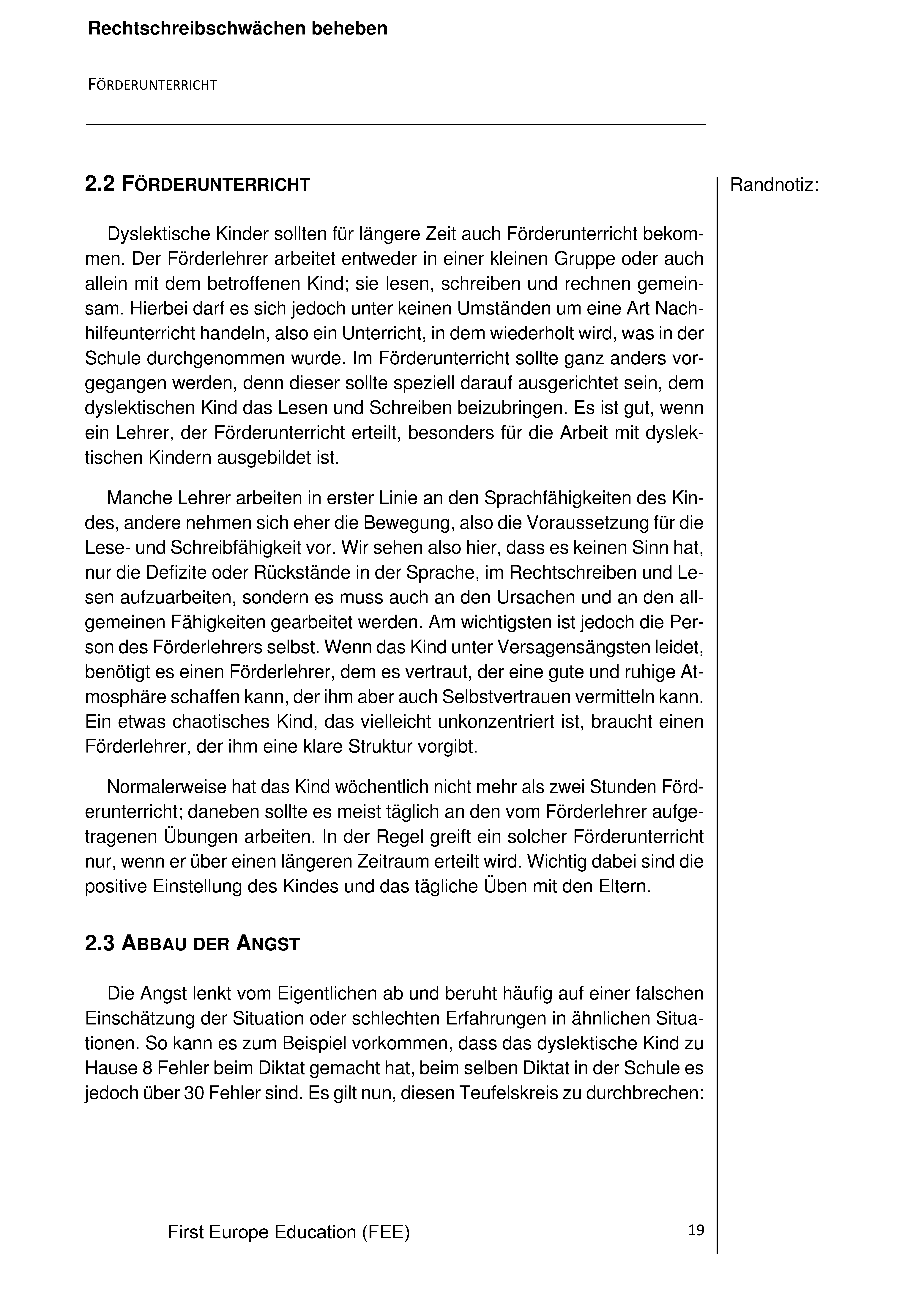 Rechtschreibschwächen beheben

FÖRDERUNTERRICHT

2.2 FÖRDERUNTERRICHT

Randnotiz:

Dyslektische Kinder sollten für längere Zeit auch Förderunterricht bekommen. Der Förderlehrer arbeitet entweder in einer kleinen Gruppe oder auch allein mit dem betroffenen Kind; sie lesen, schreiben und rechnen gemeinsam. Hierbei darf es sich jedoch unter keinen Umständen um eine Art Nachhilfeunterricht handeln, also ein Unterricht, in dem wiederholt wird, was in der Schule durchgenommen wurde. Im Förderunterricht sollte ganz anders vorgegangen werden, denn dieser sollte speziell darauf ausgerichtet sein, dem dyslektischen Kind das Lesen und Schreiben beizubringen. Es ist gut, wenn ein Lehrer, der Förderunterricht erteilt, besonders für die Arbeit mit dyslektischen Kindern ausgebildet ist.

Manche Lehrer arbeiten in erster Linie an den Sprachfähigkeiten des Kindes, andere nehmen sich eher die Bewegung, also die Voraussetzung für die Lese- und Schreibfähigkeit vor. Wir sehen also hier, dass es keinen Sinn hat, nur die Defizite oder Rückstände in der Sprache, im Rechtschreiben und Lesen aufzuarbeiten, sondern es muss auch an den Ursachen und an den allgemeinen Fähigkeiten gearbeitet werden. Am wichtigsten ist jedoch die Person des Förderlehrers selbst. Wenn das Kind unter Versagensängsten leidet, benötigt es einen Förderlehrer, dem es vertraut, der eine gute und ruhige Atmosphäre schaffen kann, der ihm aber auch Selbstvertrauen vermitteln kann. Ein etwas chaotisches Kind, das vielleicht unkonzentriert ist, braucht einen Förderlehrer, der ihm eine klare Struktur vorgibt.

Normalerweise hat das Kind wöchentlich nicht mehr als zwei Stunden Förderunterricht; daneben sollte es meist täglich an den vom Förderlehrer aufgetragenen Übungen arbeiten. In der Regel greift ein solcher Förderunterricht nur, wenn er über einen längeren Zeitraum erteilt wird. Wichtig dabei sind die positive Einstellung des Kindes und das tägliche Üben mit den Eltern.

2.3 ABBAU DER ANGST

Die Angst lenkt vom Eigentlichen ab und beruht häufig auf einer falschen Einschätzung der Situation oder schlechten Erfahrungen in ähnlichen Situationen. So kann es zum Beispiel vorkommen, dass das dyslektische Kind zu Hause 8 Fehler beim Diktat gemacht hat, beim selben Diktat in der Schule es jedoch über 30 Fehler sind. Es gilt nun, diesen Teufelskreis zu durchbrechen:

First Europe Education (FEE)

19